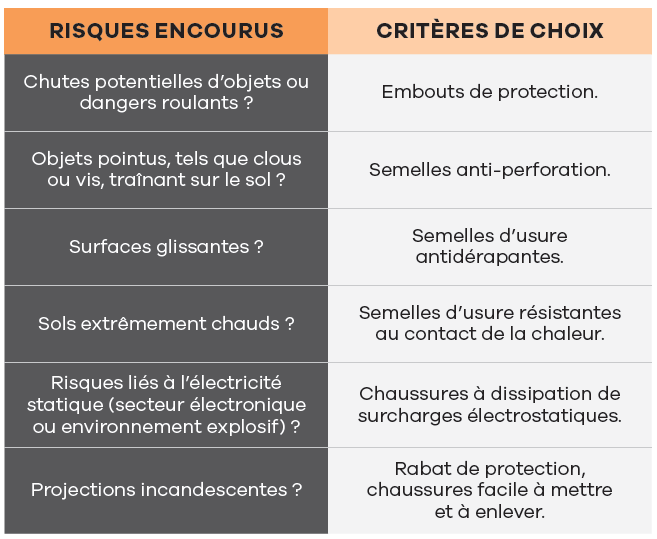 | RISQUES ENCOURUS | CRITÈRES DE CHOIX |
|---|---|
| Chutes potentielles d'objets ou dangers roulants ? | Embouts de protection. |
| Objets pointus, tels que clous ou vis, traînant sur le sol ? | Semelles anti-perforation. |
| Surfaces glissantes ? | Semelles d'usure antidérapantes. |
| Sols extrêmement chauds ? | Semelles d'usure résistantes au contact de la chaleur. |
| Risques liés à l'électricité statique (secteur électronique ou environnement explosif) ? | Chaussures à dissipation de surcharges électrostatiques. |
| Projections incandescentes ? | Rabat de protection, chaussures facile à mettre et à enlever. |